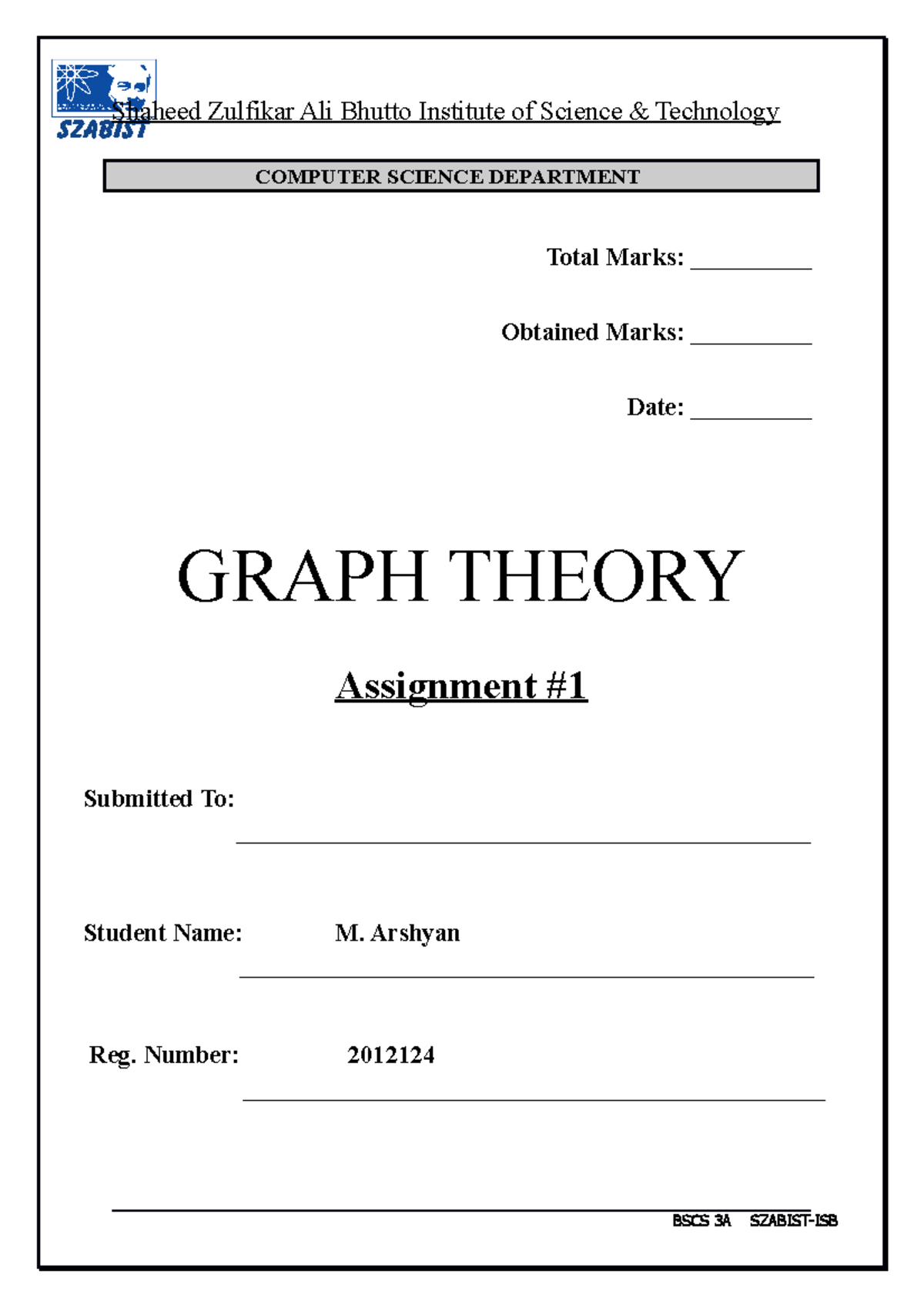 SZABIST

Shaheed Zulfikar Ali Bhutto Institute of Science & Technology

COMPUTER SCIENCE DEPARTMENT

Total Marks: __________

Obtained Marks: __________

Date: __________

GRAPH THEORY

Assignment #1

Submitted To:

Student Name: M. Arshyan

Reg. Number: 2012124

BSCS 3A SZABIST-ISB